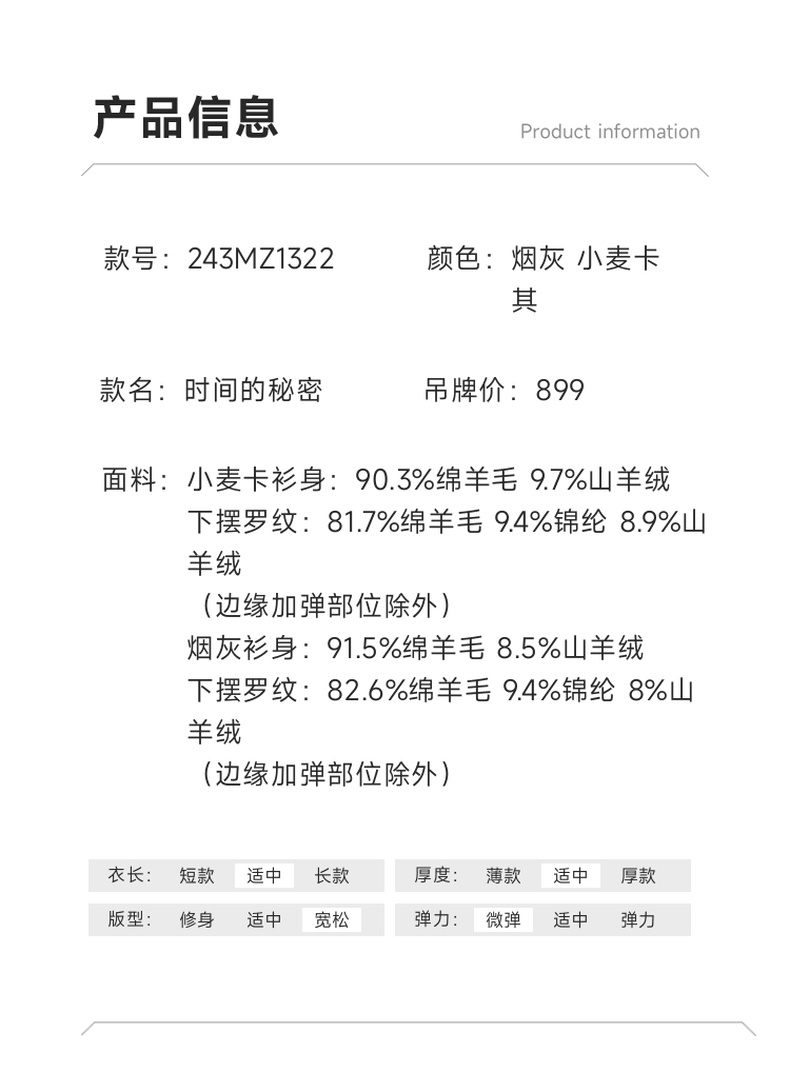 产品信息

Product information

款号：243MZ1322

颜色：烟灰 小麦卡其

款名：时间的秘密

吊牌价：899

面料：小麦卡衫身：90.3%绵羊毛 9.7%山羊绒
下摆罗纹：81.7%绵羊毛 9.4%锦纶 8.9%山羊绒
（边缘加弹部位除外）
烟灰衫身：91.5%绵羊毛 8.5%山羊绒
下摆罗纹：82.6%绵羊毛 9.4%锦纶 8%山羊绒
（边缘加弹部位除外）

衣长： 短款 适中 长款

厚度： 薄款 适中 厚款

版型： 修身 适中 宽松

弹力： 微弹 适中 弹力